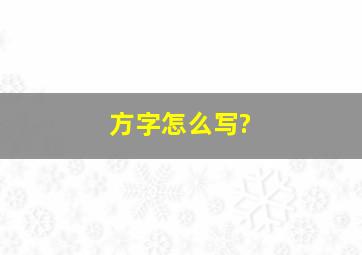 方字怎么写?